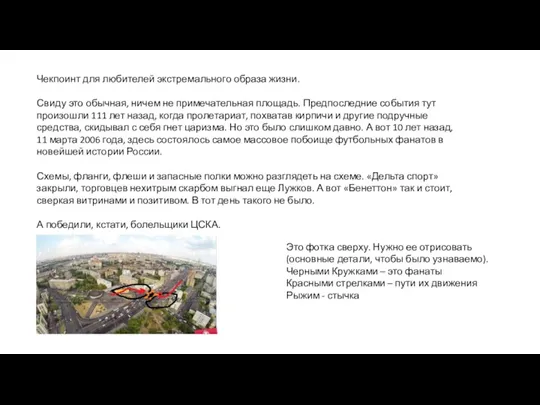 Чекпоинт для любителей экстремального образа жизни.

Свиду это обычная, ничем не примечательная площадь. Предпоследние события тут произошли 111 лет назад, когда пролетариат, похватав кирпичи и другие подручные средства, скидывал с себя гнет царизма. Но это было слишком давно. А вот 10 лет назад, 11 марта 2006 года, здесь состоялось самое массовое побоище футбольных фанатов в новейшей истории России.

Схемы, фланги, флеши и запасные полки можно разглядеть на схеме. «Дельта спорт» закрыли, торговцев нехитрым скарбом выгнал еще Лужков. А вот «Бенеттон» так и стоит, сверкая витринами и позитивом. В тот день такого не было.

А победили, кстати, болельщики ЦСКА.

Это фотка сверху. Нужно ее отрисовать (основные детали, чтобы было узнаваемо).
Черными Кружками – это фанаты
Красными стрелками – пути их движения
Рыжим - стычка